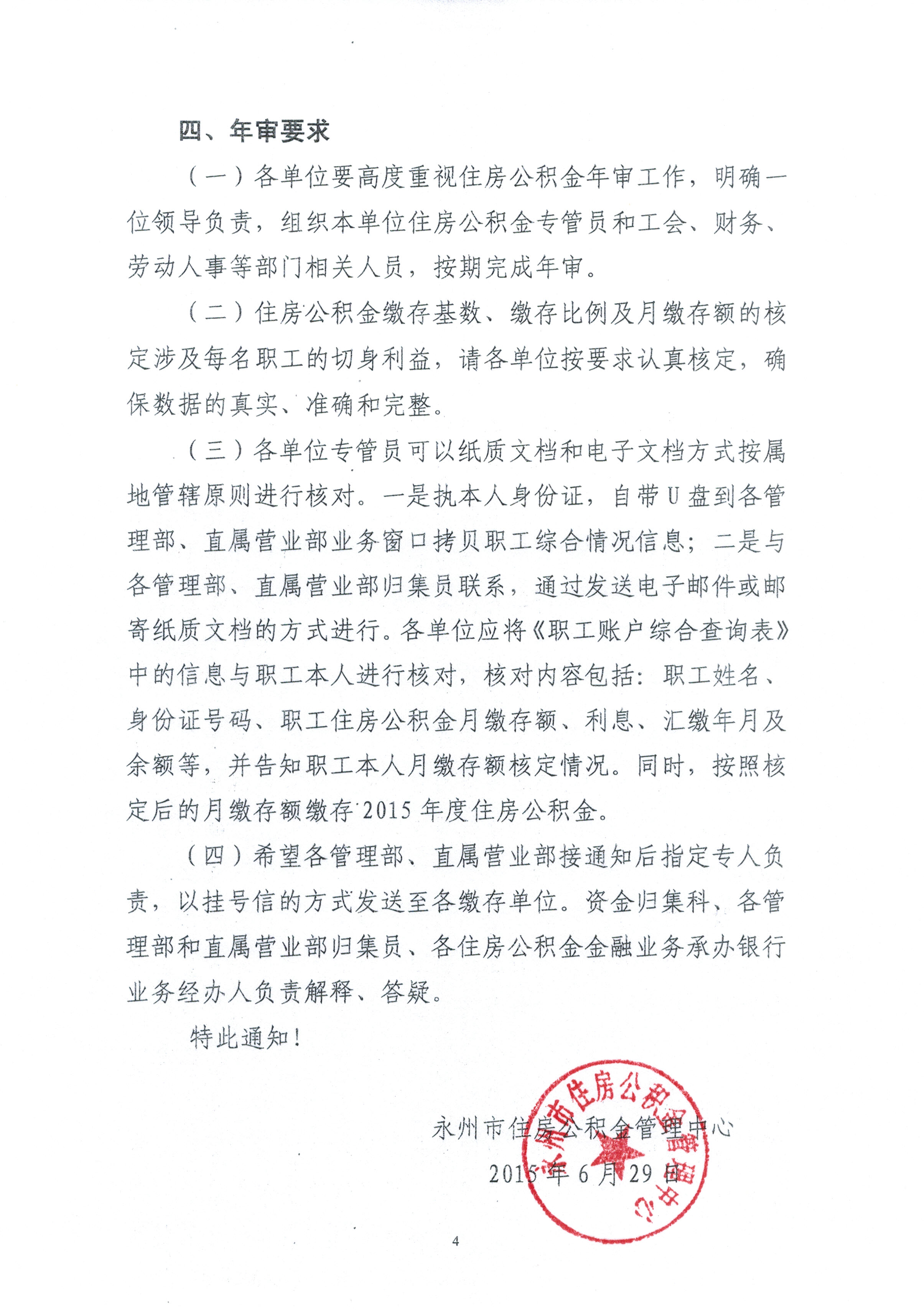 四、年审要求

（一）各单位要高度重视住房公积金年审工作，明确一位领导负责，组织本单位住房公积金专管员和工会、财务、劳动人事等部门相关人员，按期完成年审。

（二）住房公积金缴存基数、缴存比例及月缴存额的核定涉及每名职工的切身利益，请各单位按要求认真核定，确保数据的真实、准确和完整。

（三）各单位专管员可以纸质文档和电子文档方式按属地管辖原则进行核对。一是执本人身份证，自带U盘到各管理部、直属营业部业务窗口拷贝职工综合情况信息；二是与各管理部、直属营业部归集员联系，通过发送电子邮件或邮寄纸质文档的方式进行。各单位应将《职工账户综合查询表》中的信息与职工本人进行核对，核对内容包括：职工姓名、身份证号码、职工住房公积金月缴存额、利息、汇缴年月及余额等，并告知职工本人月缴存额核定情况。同时，按照核定后的月缴存额缴存2015年度住房公积金。

（四）希望各管理部、直属营业部接通知后指定专人负责，以挂号信的方式发送至各缴存单位。资金归集科、各管理部和直属营业部归集员、各住房公积金金融业务承办银行业务经办人负责解释、答疑。

特此通知！

永州市住房公积金管理中心
2015年6月29日

永州市住房公积金管理中心

4